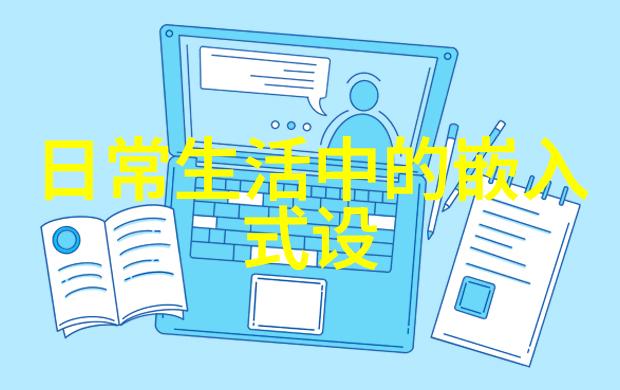 日常生活中的嵌入式设